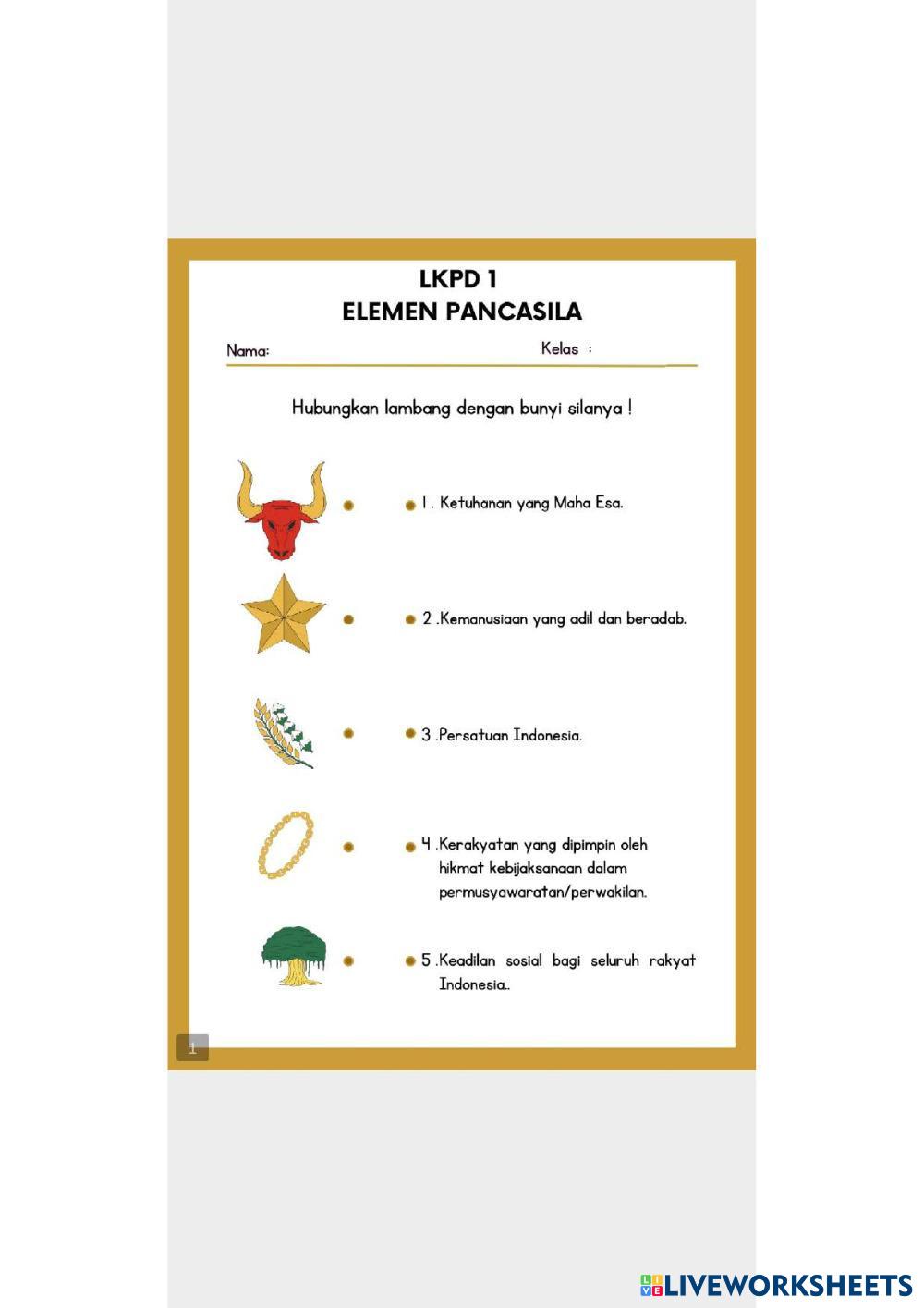 LKPD 1
ELEMEN PANCASILA

Nama: Kelas :

Hubungkan lambang dengan bunyi silanya !

1 . Ketuhanan yang Maha Esa.

2 .Kemanusiaan yang adil dan beradab.

3 .Persatuan Indonesia.

4 .Kerakyatan yang dipimpin oleh hikmat kebijaksanaan dalam permusyawaratan/perwakilan.

5 .Keadilan sosial bagi seluruh rakyat Indonesia..

1

LIVEWORKSHEETS